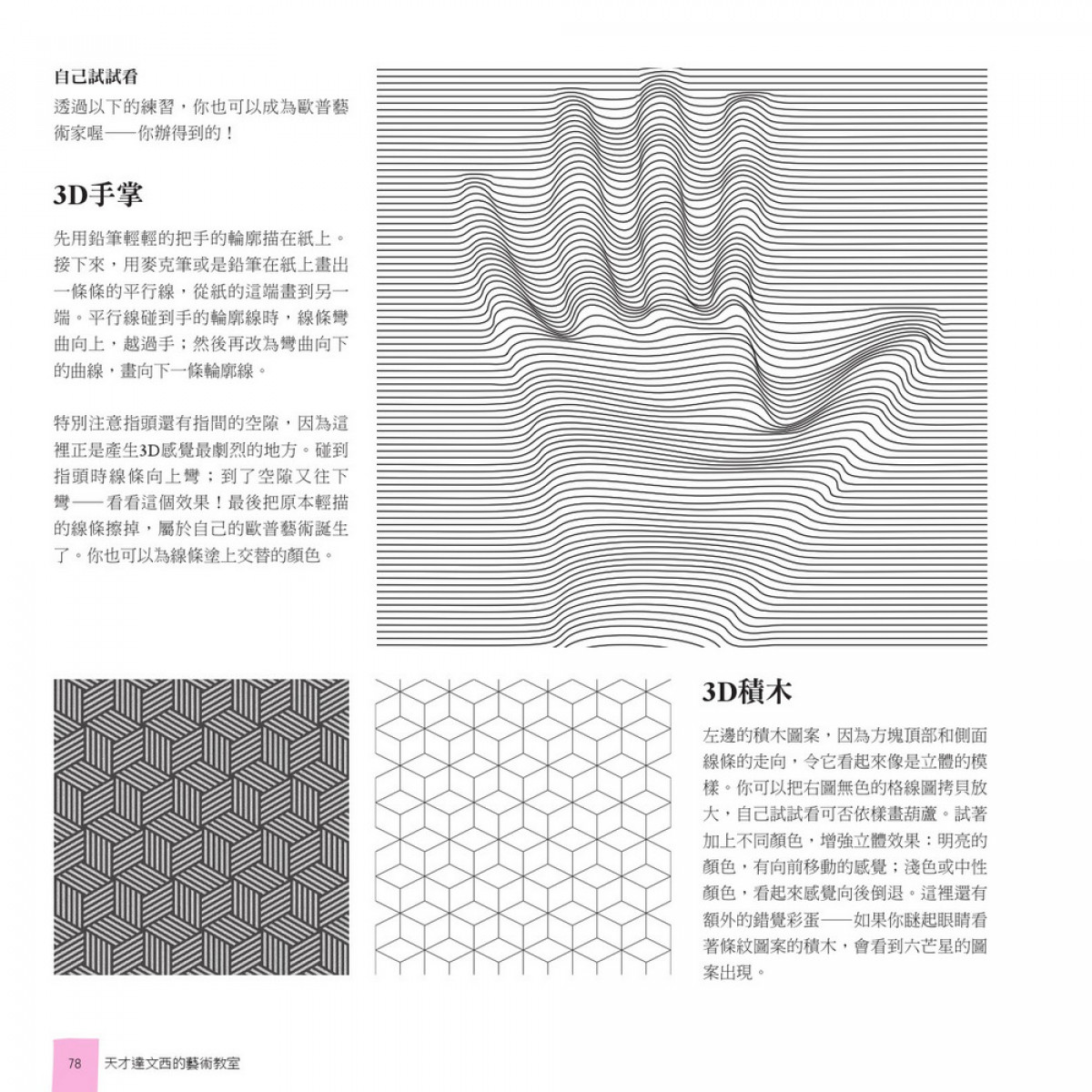 自己試試看

透過以下的練習，你也可以成為歐普藝術家喔——你辦得到的！

3D手掌

先用鉛筆輕輕的把手的輪廓描在紙上。接下來，用麥克筆或是鉛筆在紙上畫出一條條的平行線，從紙的這端畫到另一端。平行線碰到手的輪廓線時，線條彎曲向上，越過手；然後再改為彎曲向下的曲線，畫向下一條輪廓線。

特別注意指頭還有指間的空隙，因為這裡正是產生3D感覺最劇烈的地方。碰到指頭時線條向上彎；到了空隙又往下彎——看看這個效果！最後把原本輕描的線條擦掉，屬於自己的歐普藝術誕生了。你也可以為線條塗上交替的顏色。

3D積木

左邊的積木圖案，因為方塊頂部和側面線條的走向，令它看起來像是立體的模樣。你可以把右圖無色的格線圖拷貝放大，自己試試看可否依樣畫葫蘆。試著加上不同顏色，增強立體效果：明亮的顏色，有向前移動的感覺；淺色或中性顏色，看起來感覺向後倒退。這裡還有額外的錯覺彩蛋——如果你瞇起眼睛看著條紋圖案的積木，會看到六芒星的圖案出現。

78 天才達文西的藝術教室